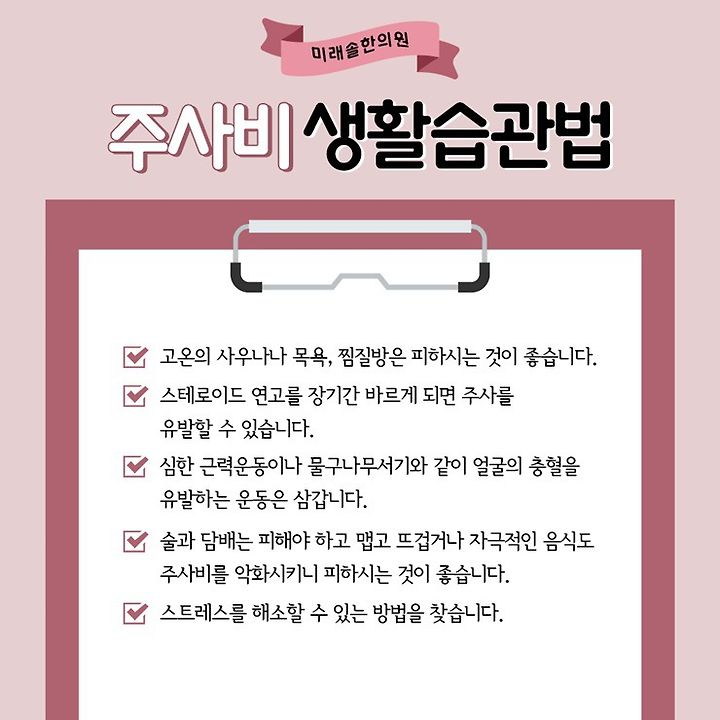 미래솔한의원

주사비 생활습관법

고온의 사우나나 목욕, 찜질방은 피하시는 것이 좋습니다.

스테로이드 연고를 장기간 바르게 되면 주사를 유발할 수 있습니다.

심한 근력운동이나 물구나무서기와 같이 얼굴의 충혈을 유발하는 운동은 삼갑니다.

술과 담배는 피해야 하고 맵고 뜨겁거나 자극적인 음식도 주사비를 악화시키니 피하시는 것이 좋습니다.

스트레스를 해소할 수 있는 방법을 찾습니다.